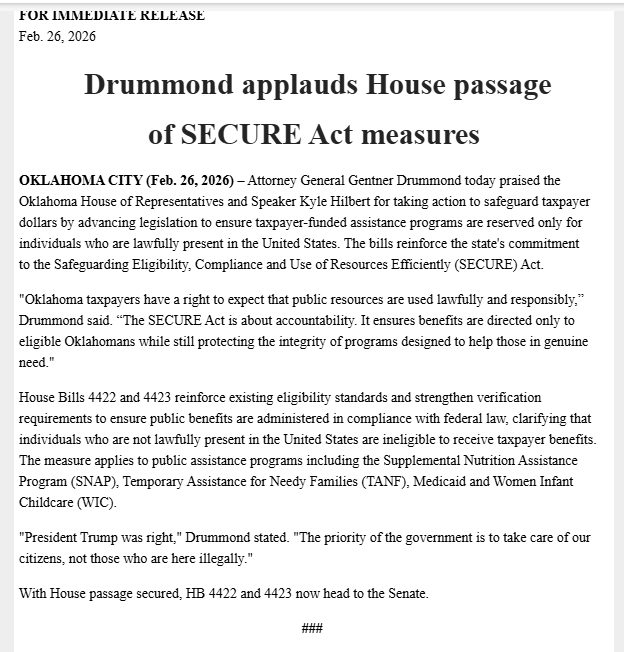 FOR IMMEDIATE RELEASE
Feb. 26, 2026

Drummond applauds House passage of SECURE Act measures

OKLAHOMA CITY (Feb. 26, 2026) – Attorney General Gentner Drummond today praised the Oklahoma House of Representatives and Speaker Kyle Hilbert for taking action to safeguard taxpayer dollars by advancing legislation to ensure taxpayer-funded assistance programs are reserved only for individuals who are lawfully present in the United States. The bills reinforce the state's commitment to the Safeguarding Eligibility, Compliance and Use of Resources Efficiently (SECURE) Act.

"Oklahoma taxpayers have a right to expect that public resources are used lawfully and responsibly,” Drummond said. “The SECURE Act is about accountability. It ensures benefits are directed only to eligible Oklahomans while still protecting the integrity of programs designed to help those in genuine need."

House Bills 4422 and 4423 reinforce existing eligibility standards and strengthen verification requirements to ensure public benefits are administered in compliance with federal law, clarifying that individuals who are not lawfully present in the United States are ineligible to receive taxpayer benefits. The measure applies to public assistance programs including the Supplemental Nutrition Assistance Program (SNAP), Temporary Assistance for Needy Families (TANF), Medicaid and Women Infant Childcare (WIC).

"President Trump was right," Drummond stated. "The priority of the government is to take care of our citizens, not those who are here illegally."

With House passage secured, HB 4422 and 4423 now head to the Senate.

###